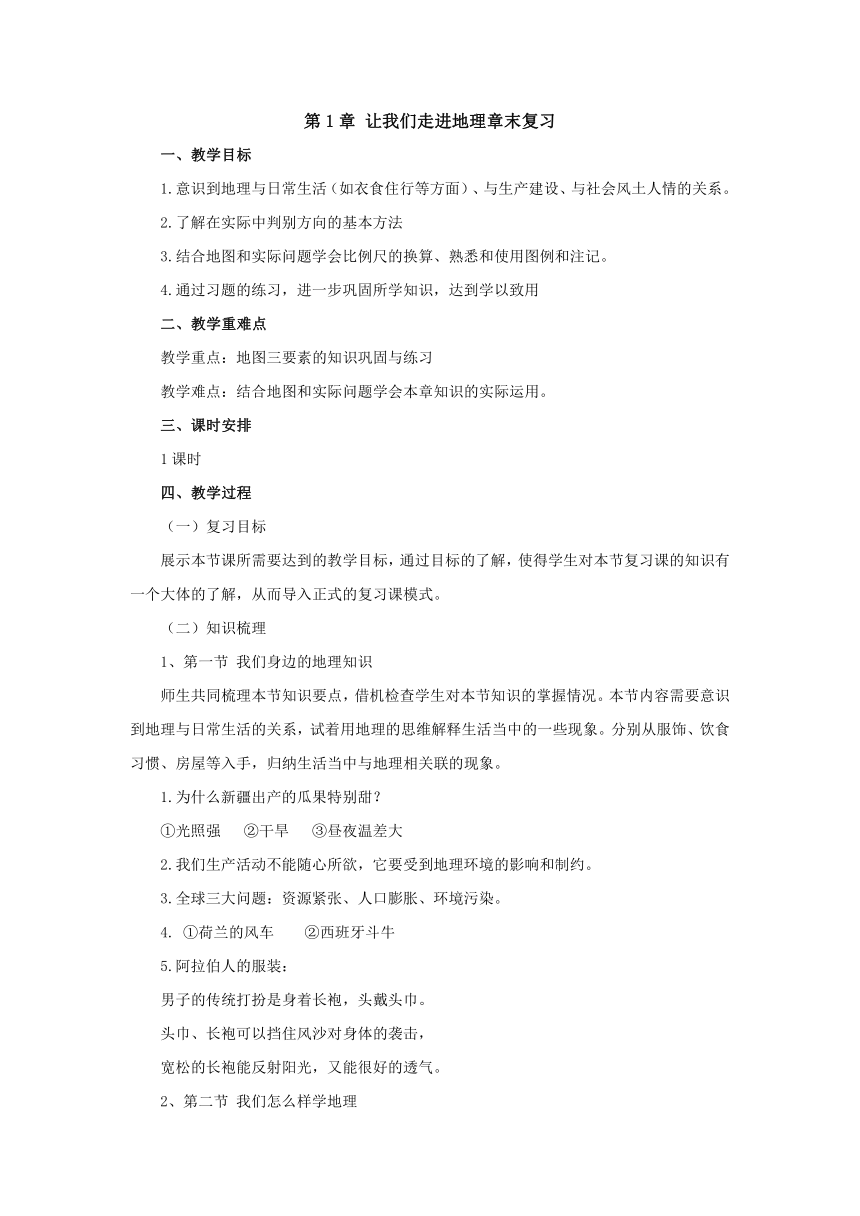 第 1 章 让我们走进地理章末复习

一、教学目标

1.意识到地理与日常生活（如衣食住行等方面）、与生产建设、与社会风土人情的关系。

2.了解在实际中判别方向的基本方法

3.结合地图和实际问题学会比例尺的换算、熟悉和使用图例和注记。

4.通过习题的练习，进一步巩固所学知识，达到学以致用

二、教学重难点

教学重点：地图三要素的知识巩固与练习

教学难点：结合地图和实际问题学会本章知识的实际运用。

三、课时安排

1 课时

四、教学过程

（一）复习目标

展示本节课所需要达到的教学目标，通过目标的了解，使得学生对本节复习课的知识有一个大体的了解，从而导入正式的复习课模式。

（二）知识梳理

1、第一节 我们身边的地理知识

师生共同梳理本节知识要点，借机检查学生对本节知识的掌握情况。本节内容需要意识到地理与日常生活的关系，试着用地理的思维解释生活当中的一些现象。分别从服饰、饮食习惯、房屋等入手，归纳生活当中与地理相关联的现象。

1.为什么新疆出产的瓜果特别甜？

①光照强 ②干旱 ③昼夜温差大

2.我们生产活动不能随心所欲，它要受到地理环境的影响和制约。

3.全球三大问题：资源紧张、人口膨胀、环境污染。

4. ①荷兰的风车 ②西班牙斗牛

5.阿拉伯人的服装：

男子的传统打扮是身着长袍，头戴头巾。

头巾、长袍可以挡住风沙对身体的袭击，

宽松的长袍能反射阳光，又能很好的透气。

2、第二节 我们怎么样学地理